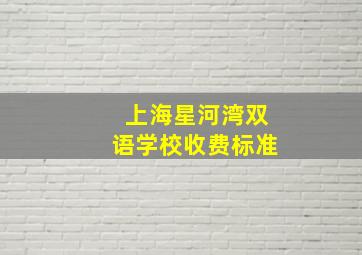 上海星河湾双语学校收费标准